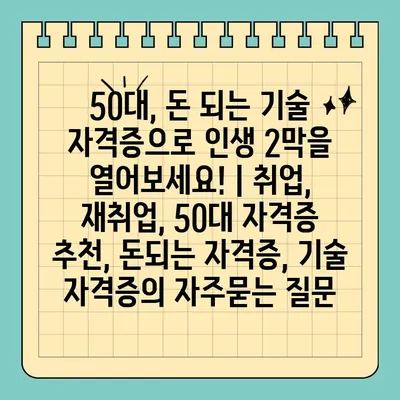 50대, 돈 되는 기술 자격증으로 인생 2막을 열어보세요! | 취업, 재취업, 50대 자격증 추천, 돈되는 자격증, 기술 자격증의 자주묻는 질문